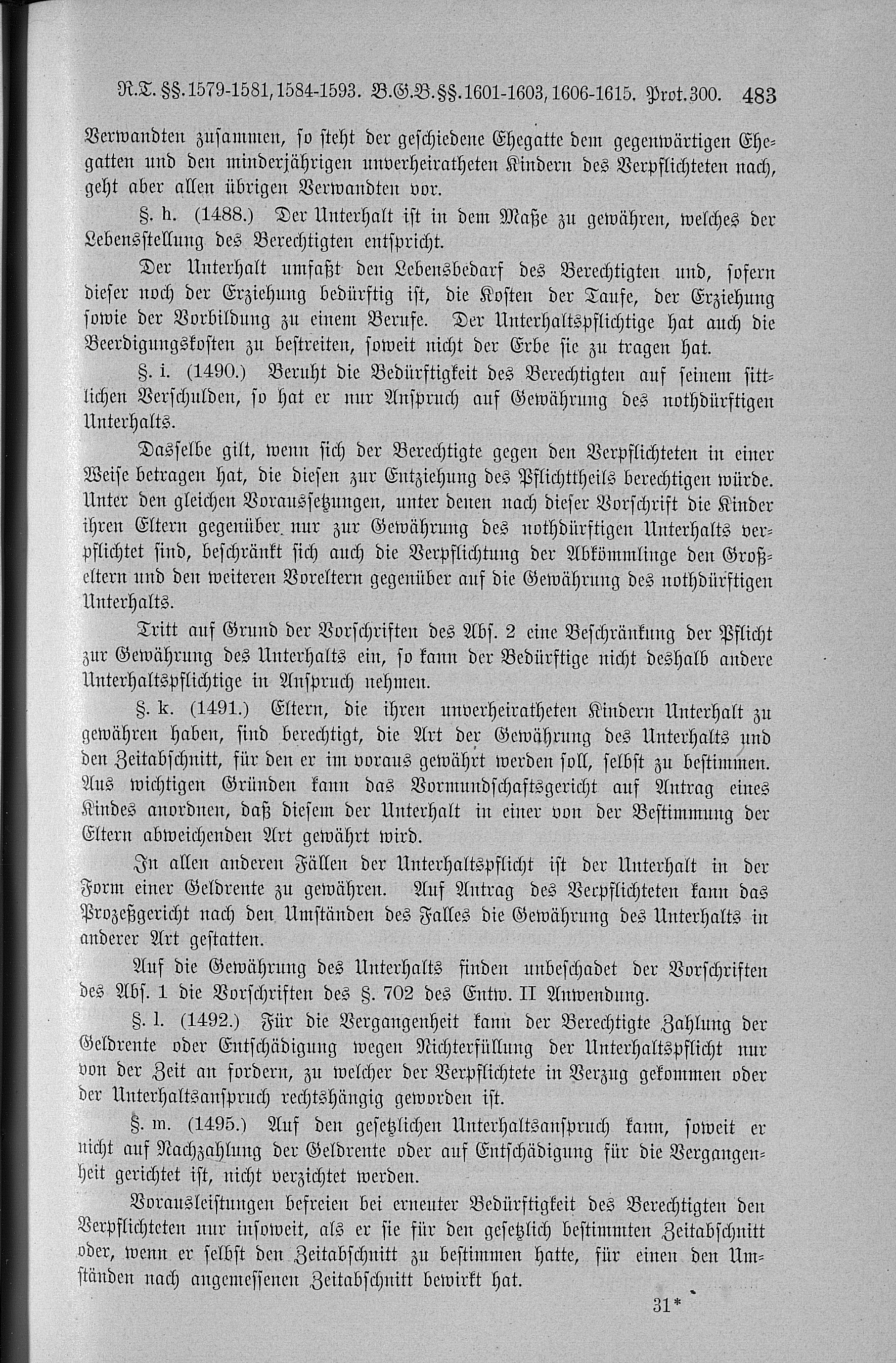 R.T. §§. 1579-1581, 1584-1593. B.G.B. §§. 1601-1603, 1606-1615. Prot. 300. 483

Verwandten zusammen, so steht der geschiedene Ehegatte dem gegenwärtigen Ehegatten und den minderjährigen unverheiratheten Kindern des Verpflichteten nach, geht aber allen übrigen Verwandten vor.

§. h. (1488.) Der Unterhalt ist in dem Maße zu gewähren, welches der Lebensstellung des Berechtigten entspricht.

Der Unterhalt umfaßt den Lebensbedarf des Berechtigten und, sofern dieser noch der Erziehung bedürftig ist, die Kosten der Taufe, der Erziehung sowie der Vorbildung zu einem Berufe. Der Unterhaltspflichtige hat auch die Beerdigungskosten zu bestreiten, soweit nicht der Erbe sie zu tragen hat.

§. i. (1490.) Beruht die Bedürftigkeit des Berechtigten auf seinem sittlichen Verschulden, so hat er nur Anspruch auf Gewährung des nothdürftigen Unterhalts.

Dasselbe gilt, wenn sich der Berechtigte gegen den Verpflichteten in einer Weise betragen hat, die diesen zur Entziehung des Pflichttheils berechtigen würde. Unter den gleichen Voraussetzungen, unter denen nach dieser Vorschrift die Kinder ihren Eltern gegenüber nur zur Gewährung des nothdürftigen Unterhalts verpflichtet sind, beschränkt sich auch die Verpflichtung der Abkömmlinge den Großeltern und den weiteren Voreltern gegenüber auf die Gewährung des nothdürftigen Unterhalts.

Tritt auf Grund der Vorschriften des Abs. 2 eine Beschränkung der Pflicht zur Gewährung des Unterhalts ein, so kann der Bedürftige nicht deshalb andere Unterhaltspflichtige in Anspruch nehmen.

§. k. (1491.) Eltern, die ihren unverheiratheten Kindern Unterhalt zu gewähren haben, sind berechtigt, die Art der Gewährung des Unterhalts und den Zeitabschnitt, für den er im voraus gewährt werden soll, selbst zu bestimmen. Aus wichtigen Gründen kann das Vormundschaftsgericht auf Antrag eines Kindes anordnen, daß diesem der Unterhalt in einer von der Bestimmung der Eltern abweichenden Art gewährt wird.

In allen anderen Fällen der Unterhaltspflicht ist der Unterhalt in der Form einer Geldrente zu gewähren. Auf Antrag des Verpflichteten kann das Prozeßgericht nach den Umständen des Falles die Gewährung des Unterhalts in anderer Art gestatten.

Auf die Gewährung des Unterhalts finden unbeschadet der Vorschriften des Abs. 1 die Vorschriften des §. 702 des Entw. II Anwendung.

§. l. (1492.) Für die Vergangenheit kann der Berechtigte Zahlung der Geldrente oder Entschädigung wegen Nichterfüllung der Unterhaltspflicht nur von der Zeit an fordern, zu welcher der Verpflichtete in Verzug gekommen oder der Unterhaltsanspruch rechtshängig geworden ist.

§. m. (1495.) Auf den gesetzlichen Unterhaltsanspruch kann, soweit er nicht auf Nachzahlung der Geldrente oder auf Entschädigung für die Vergangenheit gerichtet ist, nicht verzichtet werden.

Vorausleistungen befreien bei erneuter Bedürftigkeit des Berechtigten den Verpflichteten nur insoweit, als er sie für den gesetzlich bestimmten Zeitabschnitt oder, wenn er selbst den Zeitabschnitt zu bestimmen hatte, für einen den Umständen nach angemessenen Zeitabschnitt bewirkt hat.

31*